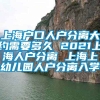 上海户口人户分离大约需要多久 2021上海人户分离 上海上幼儿园人户分离入学